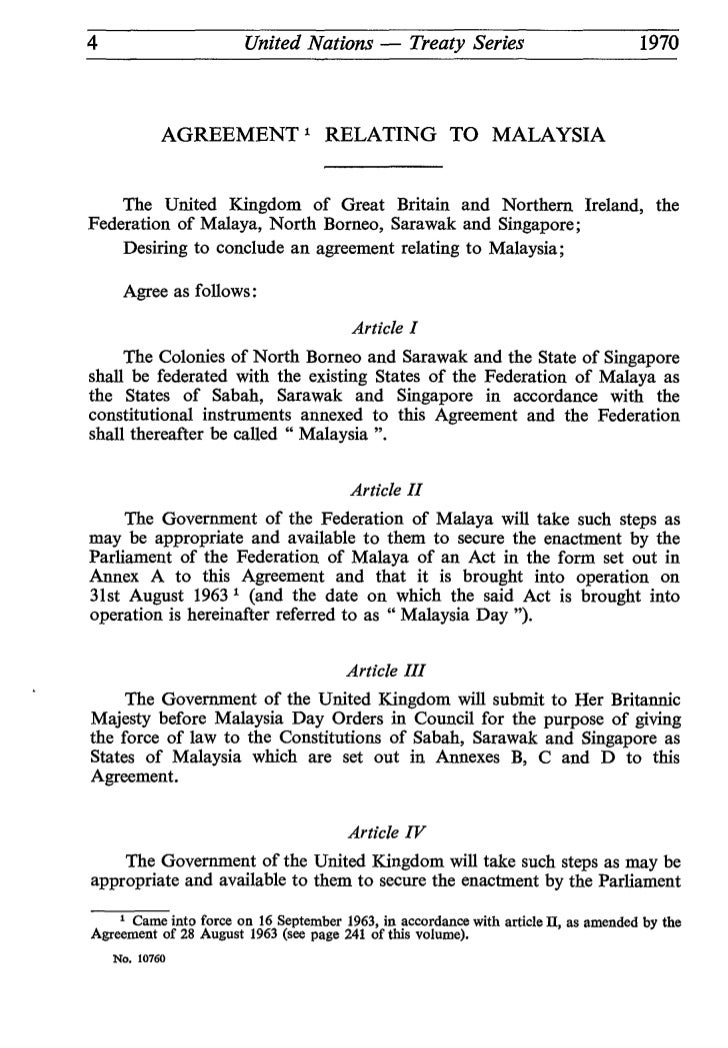 4 United Nations — Treaty Series 1970

AGREEMENT $^1$ RELATING TO MALAYSIA

The United Kingdom of Great Britain and Northern Ireland, the Federation of Malaya, North Borneo, Sarawak and Singapore;

Desiring to conclude an agreement relating to Malaysia;

Agree as follows:

Article I

The Colonies of North Borneo and Sarawak and the State of Singapore shall be federated with the existing States of the Federation of Malaya as the States of Sabah, Sarawak and Singapore in accordance with the constitutional instruments annexed to this Agreement and the Federation shall thereafter be called " Malaysia ".

Article II

The Government of the Federation of Malaya will take such steps as may be appropriate and available to them to secure the enactment by the Parliament of the Federation of Malaya of an Act in the form set out in Annex A to this Agreement and that it is brought into operation on 31st August 1963 $^1$ (and the date on which the said Act is brought into operation is hereinafter referred to as " Malaysia Day ").

Article III

The Government of the United Kingdom will submit to Her Britannic Majesty before Malaysia Day Orders in Council for the purpose of giving the force of law to the Constitutions of Sabah, Sarawak and Singapore as States of Malaysia which are set out in Annexes B, C and D to this Agreement.

Article IV

The Government of the United Kingdom will take such steps as may be appropriate and available to them to secure the enactment by the Parliament

$^1$ Came into force on 16 September 1963, in accordance with article II, as amended by the Agreement of 28 August 1963 (see page 241 of this volume).

No. 10760